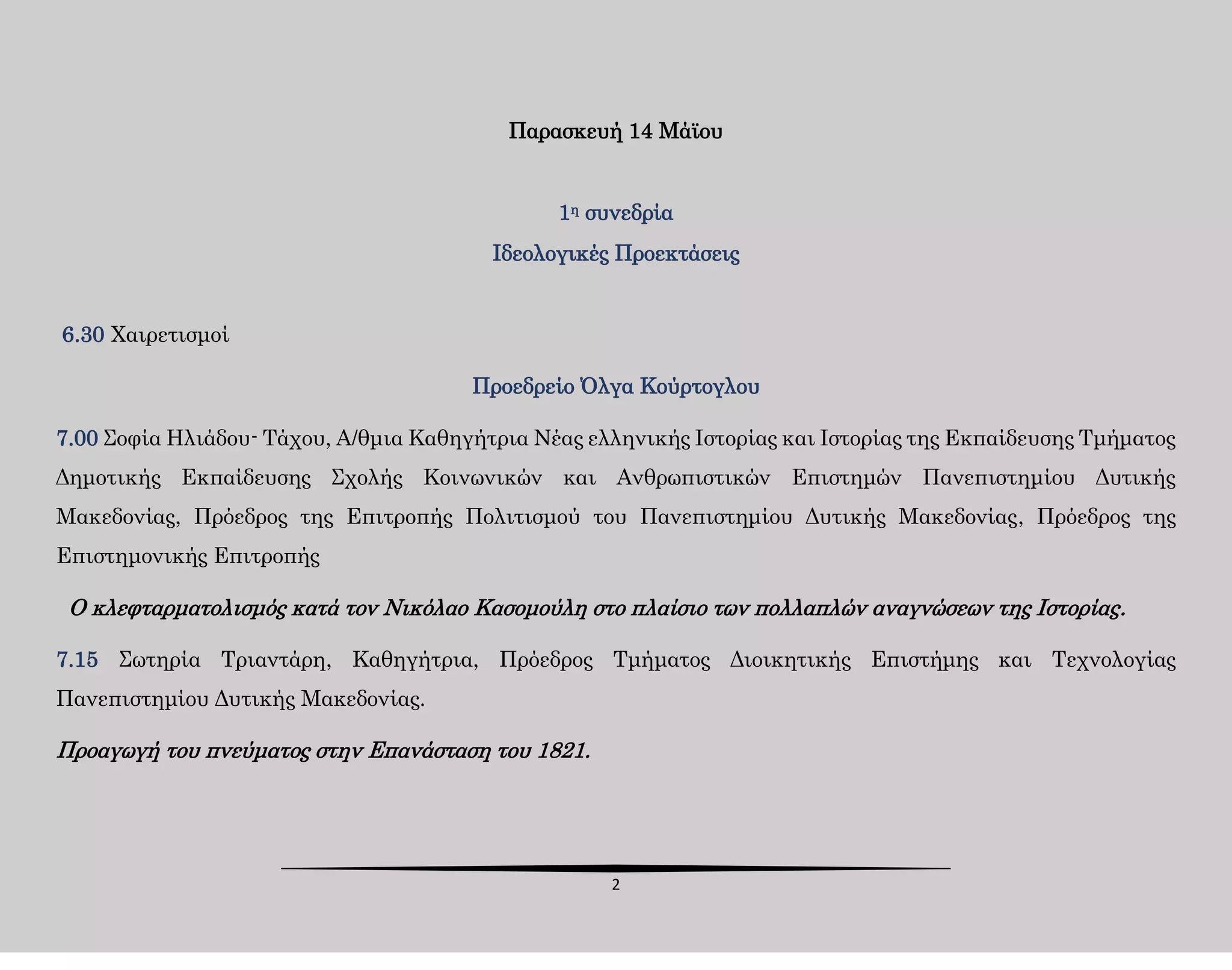 Παρασκευή 14 Μάϊου

1η συνεδρία

Ιδεολογικές Προεκτάσεις

6.30 Χαιρετισμοί

Προεδρείο Όλγα Κούρτογλου

7.00 Σοφία Ηλιάδου- Τάχου, Α/θμια Καθηγήτρια Νέας ελληνικής Ιστορίας και Ιστορίας της Εκπαίδευσης Τμήματος Δημοτικής Εκπαίδευσης Σχολής Κοινωνικών και Ανθρωπιστικών Επιστημών Πανεπιστημίου Δυτικής Μακεδονίας, Πρόεδρος της Επιτροπής Πολιτισμού του Πανεπιστημίου Δυτικής Μακεδονίας, Πρόεδρος της Επιστημονικής Επιτροπής

Ο κλεφταρματολισμός κατά τον Νικόλαο Κασομούλη στο πλαίσιο των πολλαπλών αναγνώσεων της Ιστορίας.

7.15 Σωτηρία Τριαντάρη, Καθηγήτρια, Πρόεδρος Τμήματος Διοικητικής Επιστήμης και Τεχνολογίας Πανεπιστημίου Δυτικής Μακεδονίας.

Προαγωγή του πνεύματος στην Επανάσταση του 1821.

2